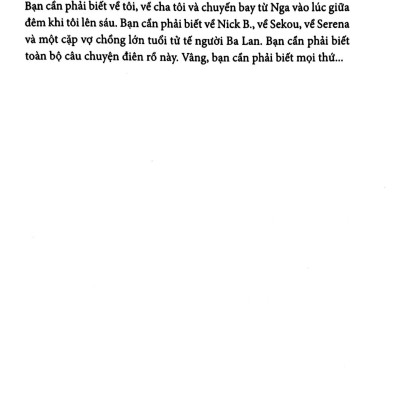 Bạn cần phải biết về tôi, về cha tôi và chuyến bay từ Nga vào lúc giữa đêm khi tôi lên sáu. Bạn cần phải biết về Nick B., về Sekou, về Serena và một cặp vợ chồng lớn tuổi tử tế người Ba Lan. Bạn cần phải biết toàn bộ câu chuyện điên rồ này. Vâng, bạn cần phải biết mọi thứ...